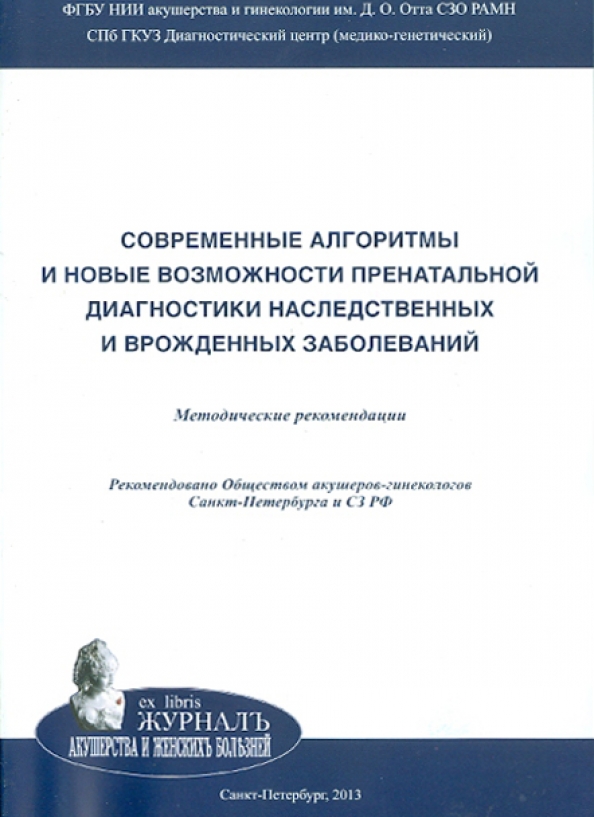 ФГБУ НИИ акушерства и гинекологии им. Д. О. Отта СЗО РАМН
СПб ГКУЗ Диагностический центр (медико-генетический)

СОВРЕМЕННЫЕ АЛГОРИТМЫ И НОВЫЕ ВОЗМОЖНОСТИ ПРЕНАТАЛЬНОЙ ДИАГНОСТИКИ НАСЛЕДСТВЕННЫХ И ВРОЖДЕННЫХ ЗАБОЛЕВАНИЙ

Методические рекомендации

Рекомендовано Обществом акушеров-гинекологов Санкт-Петербурга и СЗ РФ

ex libris
ЖУРНАЛЪ
АКУШЕРСТВА И ЖЕНСКИХЪ БОЛѢЗНЕЙ

Санкт-Петербург, 2013